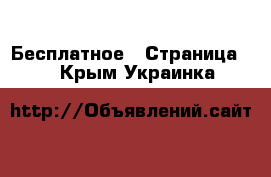 Бесплатное Страница Крым Украинка

http://Объявлений.сайт